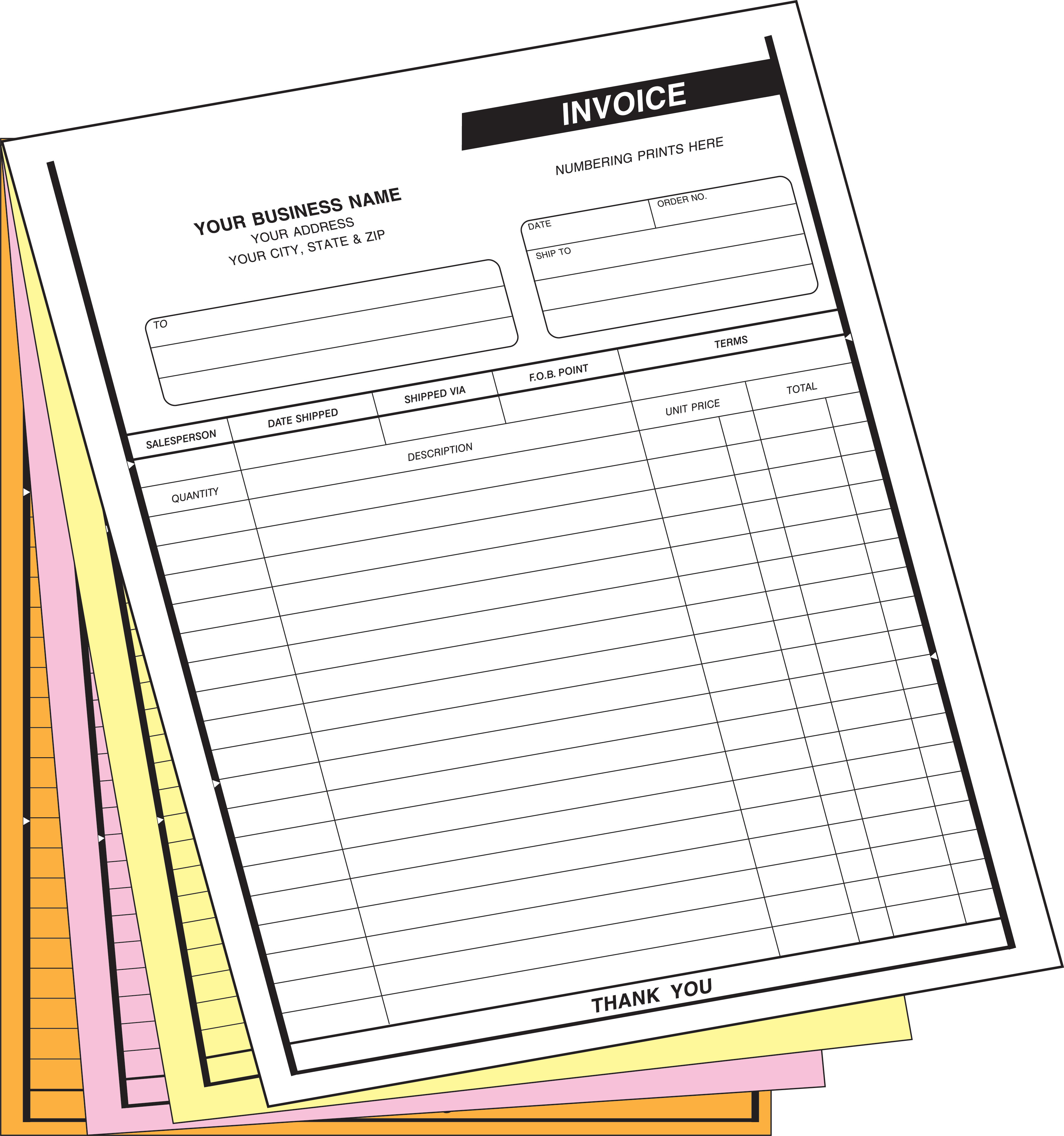 INVOICE

NUMBERING PRINTS HERE

YOUR BUSINESS NAME
YOUR ADDRESS
YOUR CITY, STATE & ZIP

DATE
ORDER NO.
SHIP TO

TO

| SALESPERSON | DATE SHIPPED | SHIPPED VIA | F.O.B. POINT | TERMS |
|---|---|---|---|---|
| | | | | |

| QUANTITY | DESCRIPTION | UNIT PRICE | TOTAL |
|---|---|---|---|
| | | | |

THANK YOU